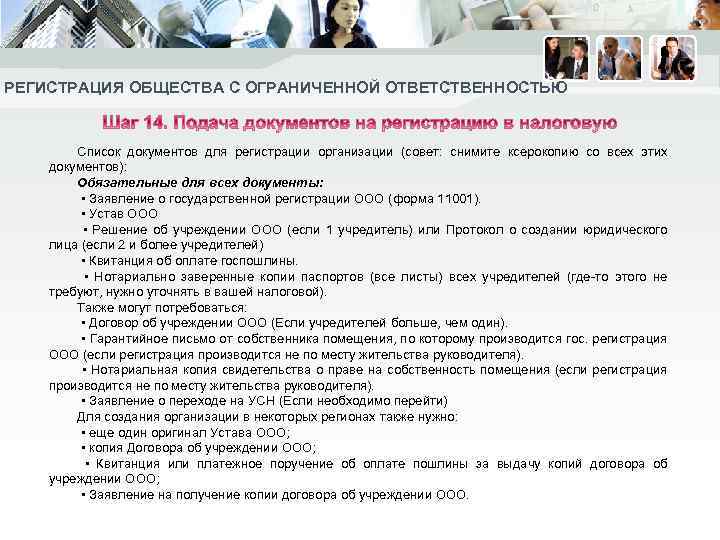 РЕГИСТРАЦИЯ ОБЩЕСТВА С ОГРАНИЧЕННОЙ ОТВЕТСТВЕННОСТЬЮ

Шаг 14. Подача документов на регистрацию в налоговую

Список документов для регистрации организации (совет: снимите ксерокопию со всех этих документов):

Обязательные для всех документы:

▪ Заявление о государственной регистрации ООО (форма 11001).

▪ Устав ООО

▪ Решение об учреждении ООО (если 1 учредитель) или Протокол о создании юридического лица (если 2 и более учредителей)

▪ Квитанция об оплате госпошлины.

▪ Нотариально заверенные копии паспортов (все листы) всех учредителей (где-то этого не требуют, нужно уточнять в вашей налоговой).

Также могут потребоваться:

▪ Договор об учреждении ООО (Если учредителей больше, чем один).

▪ Гарантийное письмо от собственника помещения, по которому производится гос. регистрация ООО (если регистрация производится не по месту жительства руководителя).

▪ Нотариальная копия свидетельства о праве на собственность помещения (если регистрация производится не по месту жительства руководителя).

▪ Заявление о переходе на УСН (Если необходимо перейти)

Для создания организации в некоторых регионах также нужно:

▪ еще один оригинал Устава ООО;

▪ копия Договора об учреждении ООО;

▪ Квитанция или платежное поручение об оплате пошлины за выдачу копий договора об учреждении ООО;

▪ Заявление на получение копии договора об учреждении ООО.